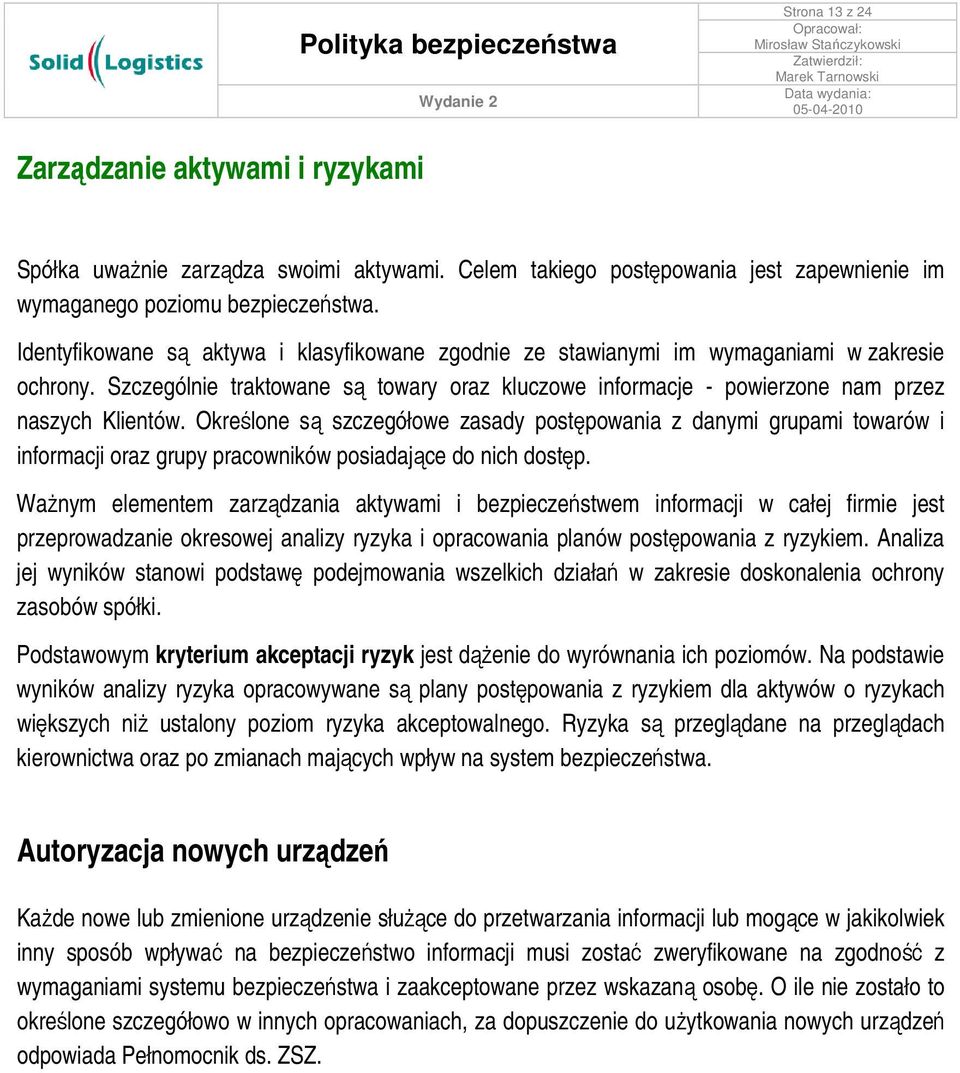 Solid Logistics

Polityka bezpieczeństwa

Wydanie 2

Strona 13 z 24
Opracował:
Mirosław Stańczykowski
Zatwierdził:
Marek Tarnowski
Data wydania:
05-04-2010

Zarządzanie aktywami i ryzykami

Spółka uważnie zarządza swoimi aktywami. Celem takiego postępowania jest zapewnienie im wymaganego poziomu bezpieczeństwa.

Identyfikowane są aktywa i klasyfikowane zgodnie ze stawianymi im wymaganiami w zakresie ochrony. Szczególnie traktowane są towary oraz kluczowe informacje - powierzone nam przez naszych Klientów. Określone są szczegółowe zasady postępowania z danymi grupami towarów i informacji oraz grupy pracowników posiadające do nich dostęp.

Ważnym elementem zarządzania aktywami i bezpieczeństwem informacji w całej firmie jest przeprowadzanie okresowej analizy ryzyka i opracowania planów postępowania z ryzykiem. Analiza jej wyników stanowi podstawę podejmowania wszelkich działań w zakresie doskonalenia ochrony zasobów spółki.

Podstawowym kryterium akceptacji ryzyk jest dążenie do wyrównania ich poziomów. Na podstawie wyników analizy ryzyka opracowywane są plany postępowania z ryzykiem dla aktywów o ryzykach większych niż ustalony poziom ryzyka akceptowalnego. Ryzyka są przeglądane na przeglądach kierownictwa oraz po zmianach mających wpływ na system bezpieczeństwa.

Autoryzacja nowych urządzeń

Każde nowe lub zmienione urządzenie służące do przetwarzania informacji lub mogące w jakikolwiek inny sposób wpływać na bezpieczeństwo informacji musi zostać zweryfikowane na zgodność z wymaganiami systemu bezpieczeństwa i zaakceptowane przez wskazaną osobę. O ile nie zostało to określone szczegółowo w innych opracowaniach, za dopuszczenie do użytkowania nowych urządzeń odpowiada Pełnomocnik ds. ZSZ.